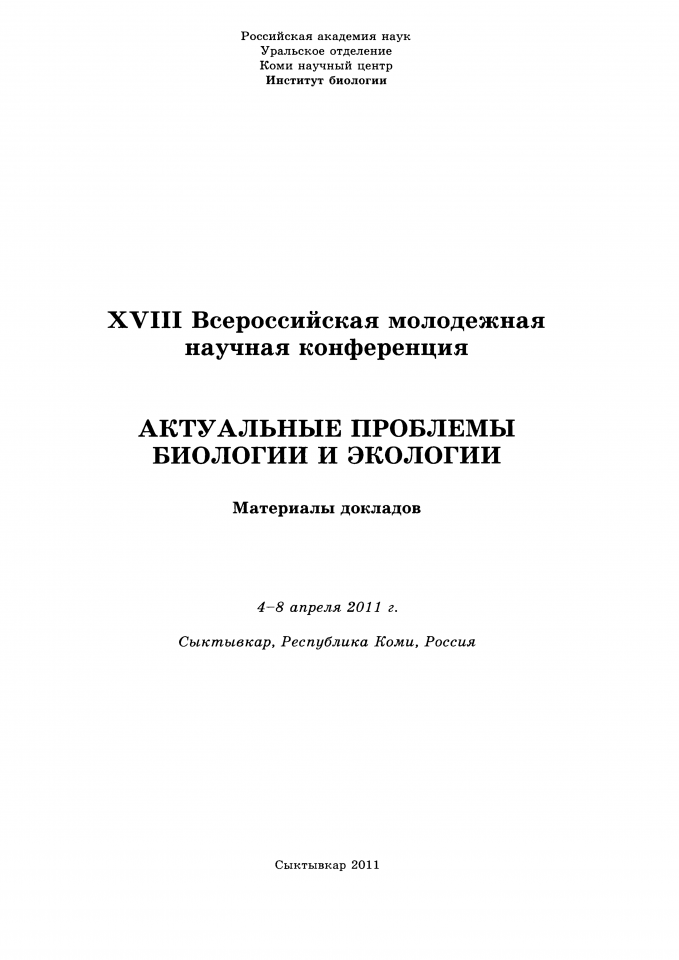 Российская академия наук
Уральское отделение
Коми научный центр
Институт биологии

XVIII Всероссийская молодежная научная конференция

АКТУАЛЬНЫЕ ПРОБЛЕМЫ БИОЛОГИИ И ЭКОЛОГИИ

Материалы докладов

4–8 апреля 2011 г.

Сыктывкар, Республика Коми, Россия

Сыктывкар 2011